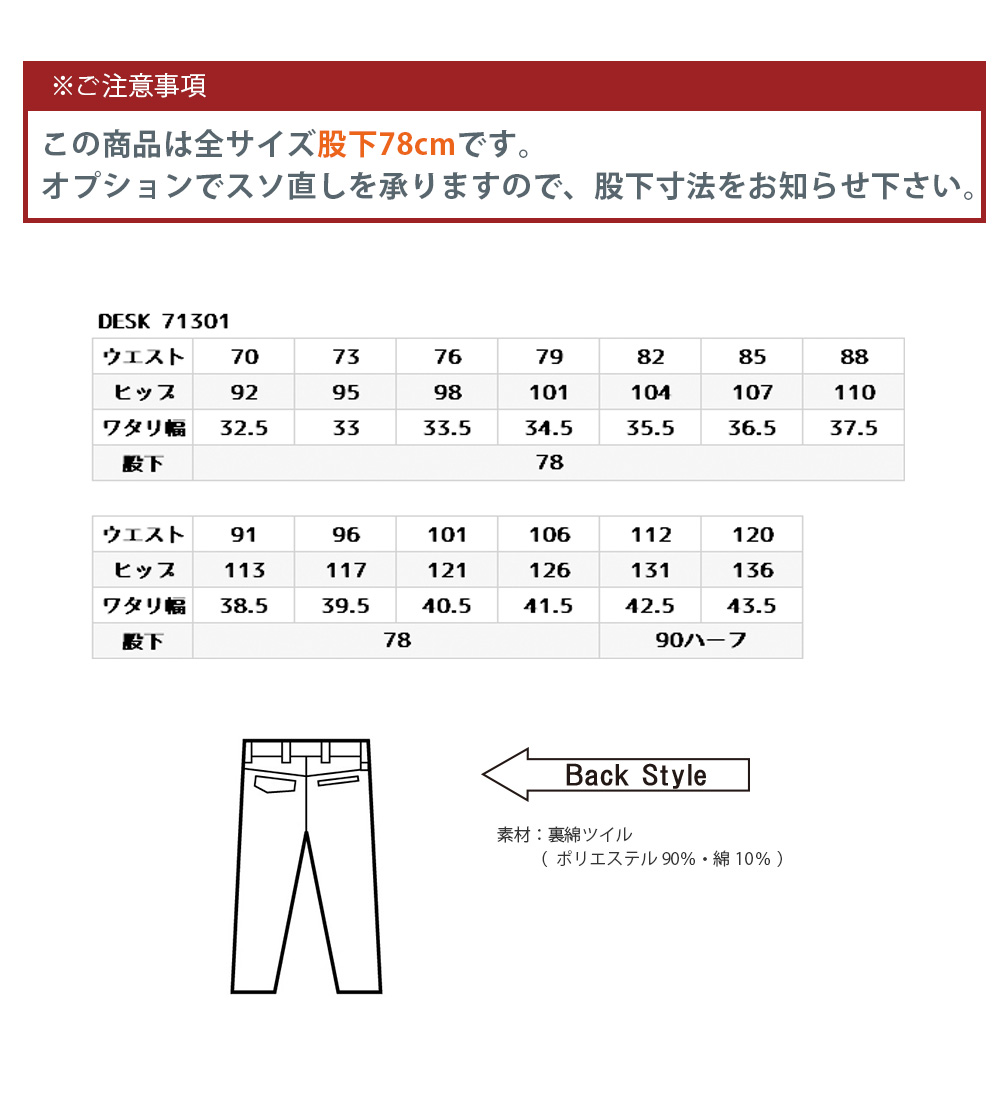 ※ご注意事項

この商品は全サイズ股下78cmです。
オプションでスソ直しを承りますので、股下寸法をお知らせ下さい。

DESK 71301

| ウエスト | 70 | 73 | 76 | 79 | 82 | 85 | 88 |
|---|---|---|---|---|---|---|---|
| ヒップ | 92 | 95 | 98 | 101 | 104 | 107 | 110 |
| ワタリ幅 | 32.5 | 33 | 33.5 | 34.5 | 35.5 | 36.5 | 37.5 |
| 股下 | 78 | | | | | | |

| ウエスト | 91 | 96 | 101 | 106 | 112 | 120 |
|---|---|---|---|---|---|---|
| ヒップ | 113 | 117 | 121 | 126 | 131 | 136 |
| ワタリ幅 | 38.5 | 39.5 | 40.5 | 41.5 | 42.5 | 43.5 |
| 股下 | 78 | | | | 90ハーフ | |

Back Style

素材：裏綿ツイル
（ ポリエステル 90%・綿 10% ）